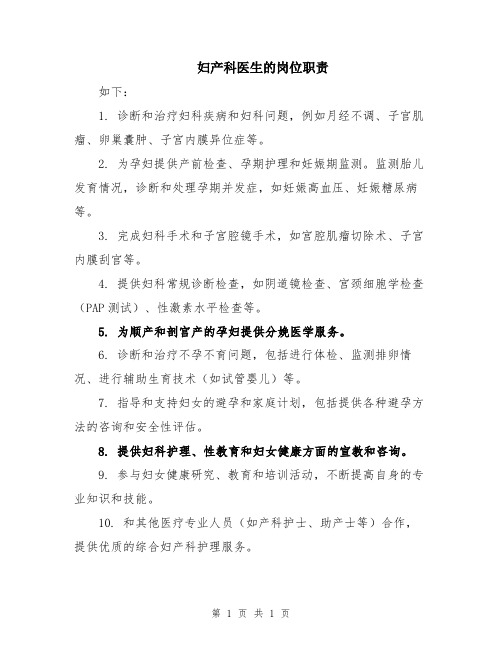 妇产科医生的岗位职责

如下：

1. 诊断和治疗妇科疾病和妇科问题，例如月经不调、子宫肌瘤、卵巢囊肿、子宫内膜异位症等。

2. 为孕妇提供产前检查、孕期护理和妊娠期监测。监测胎儿发育情况，诊断和处理孕期并发症，如妊娠高血压、妊娠糖尿病等。

3. 完成妇科手术和子宫腔镜手术，如宫腔肌瘤切除术、子宫内膜刮宫等。

4. 提供妇科常规诊断检查，如阴道镜检查、宫颈细胞学检查（PAP 测试）、性激素水平检查等。

5. 为顺产和剖宫产的孕妇提供分娩医学服务。

6. 诊断和治疗不孕不育问题，包括进行体检、监测排卵情况、进行辅助生育技术（如试管婴儿）等。

7. 指导和支持妇女的避孕和家庭计划，包括提供各种避孕方法的咨询和安全性评估。

8. 提供妇科护理、性教育和妇女健康方面的宣教和咨询。

9. 参与妇女健康研究、教育和培训活动，不断提高自身的专业知识和技能。

10. 和其他医疗专业人员（如产科护士、助产士等）合作，提供优质的综合妇产科护理服务。

第 1 页 共 1 页